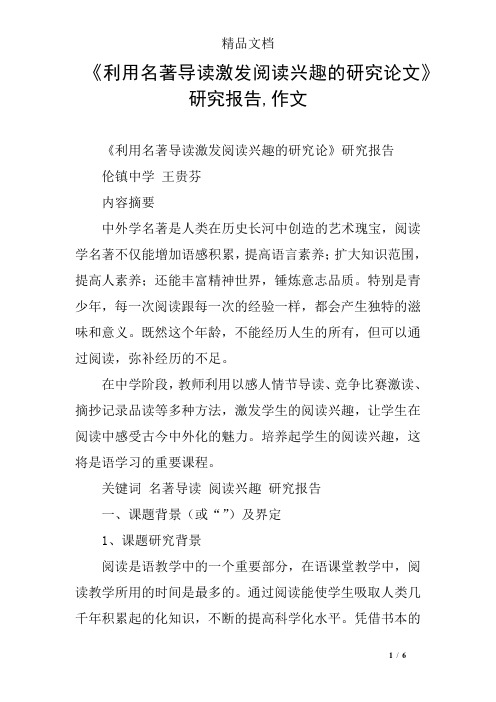 精品文档

《利用名著导读激发阅读兴趣的研究论文》研究报告,作文

《利用名著导读激发阅读兴趣的研究论》研究报告

伦镇中学 王贵芬

内容摘要

中外学名著是人类在历史长河中创造的艺术瑰宝，阅读学名著不仅能增加语感积累，提高语言素养；扩大知识范围，提高人素养；还能丰富精神世界，锤炼意志品质。特别是青少年，每一次阅读跟每一次的经验一样，都会产生独特的滋味和意义。既然这个年龄，不能经历人生的所有，但可以通过阅读，弥补经历的不足。

在中学阶段，教师利用以感人情节导读、竞争比赛激读、摘抄记录品读等多种方法，激发学生的阅读兴趣，让学生在阅读中感受古今中外化的魅力。培养起学生的阅读兴趣，这将是语学习的重要课程。

关键词 名著导读 阅读兴趣 研究报告

一、课题背景（或“”）及界定

1、课题研究背景

阅读是语教学中的一个重要部分，在语课堂教学中，阅读教学所用的时间是最多的。通过阅读能使学生吸取人类几千年积累起的化知识，不断的提高科学化水平。凭借书本的

1 / 6